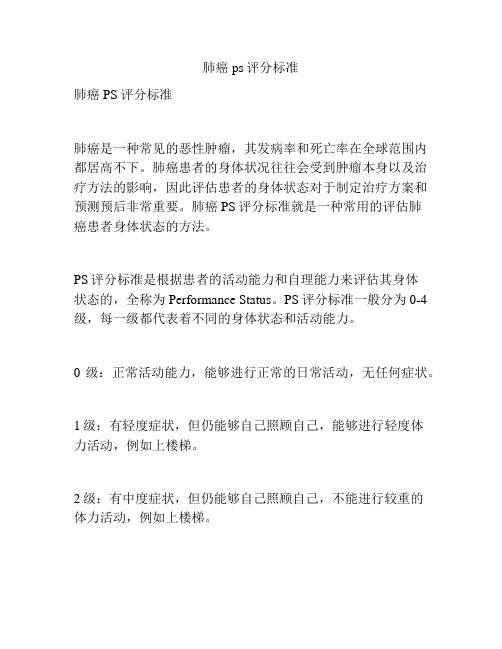 肺癌 ps 评分标准

肺癌 PS 评分标准

肺癌是一种常见的恶性肿瘤，其发病率和死亡率在全球范围内都居高不下。肺癌患者的身体状况往往会受到肿瘤本身以及治疗方法的影响，因此评估患者的身体状态对于制定治疗方案和预测预后非常重要。肺癌 PS 评分标准就是一种常用的评估肺癌患者身体状态的方法。

PS 评分标准是根据患者的活动能力和自理能力来评估其身体状态的，全称为 Performance Status。PS 评分标准一般分为 0-4 级，每一级都代表着不同的身体状态和活动能力。

0 级：正常活动能力，能够进行正常的日常活动，无任何症状。

1 级：有轻度症状，但仍能够自己照顾自己，能够进行轻度体力活动，例如上楼梯。

2 级：有中度症状，但仍能够自己照顾自己，不能进行较重的体力活动，例如上楼梯。